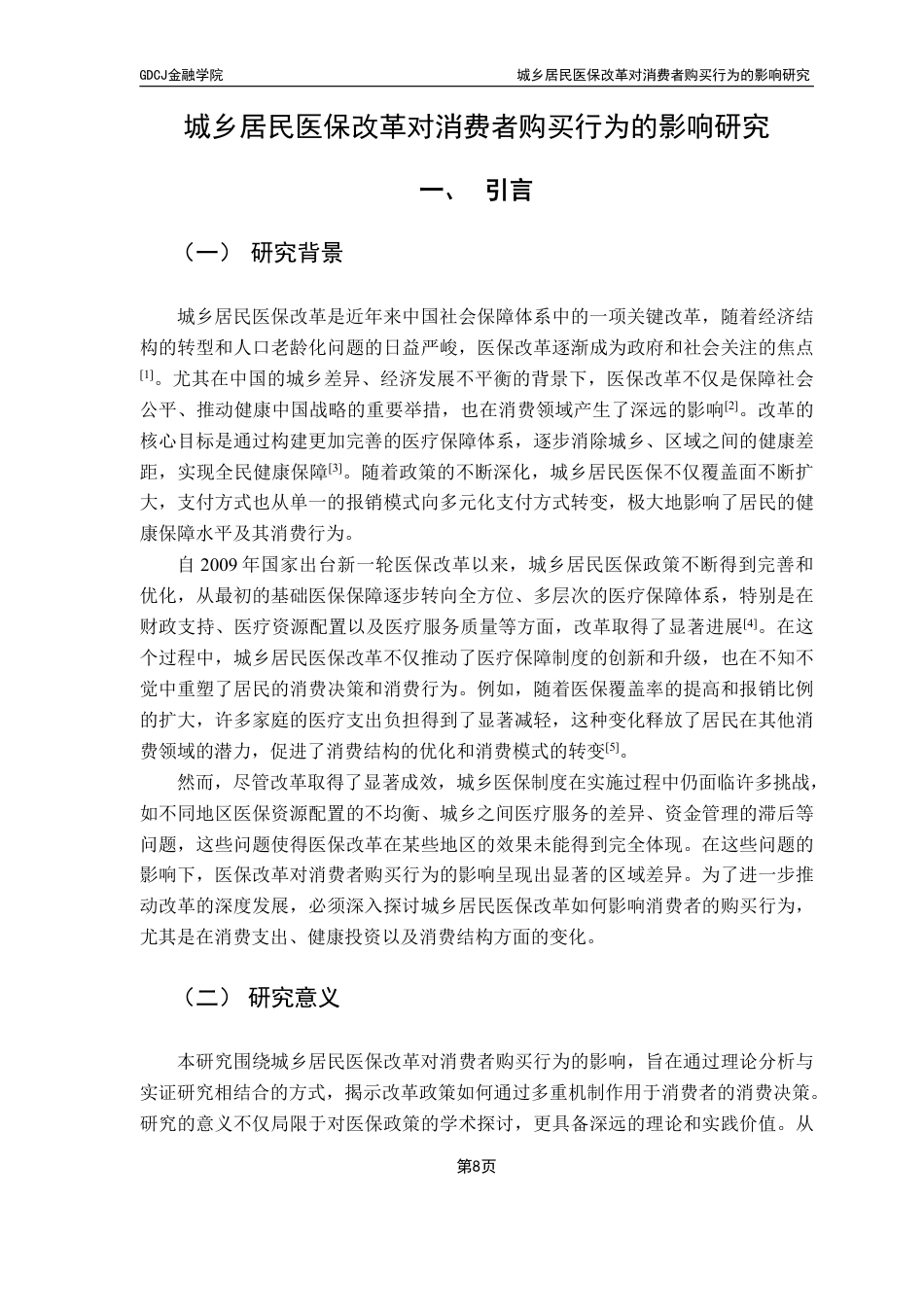 GDCJ金融学院

城乡居民医保改革对消费者购买行为的影响研究

城乡居民医保改革对消费者购买行为的影响研究

一、 引言

（一） 研究背景

城乡居民医保改革是近年来中国社会保障体系中的一项关键改革，随着经济结构的转型和人口老龄化问题的日益严峻，医保改革逐渐成为政府和社会关注的焦点$^{[1]}$。尤其在中国的城乡差异、经济发展不平衡的背景下，医保改革不仅是保障社会公平、推动健康中国战略的重要举措，也在消费领域产生了深远的影响$^{[2]}$。改革的核心目标是通过构建更加完善的医疗保障体系，逐步消除城乡、区域之间的健康差距，实现全民健康保障$^{[3]}$。随着政策的不断深化，城乡居民医保不仅覆盖面不断扩大，支付方式也从单一的报销模式向多元化支付方式转变，极大地影响了居民的健康保障水平及其消费行为。

自 2009 年国家出台新一轮医保改革以来，城乡居民医保政策不断得到完善和优化，从最初的基础医保保障逐步转向全方位、多层次的医疗保障体系，特别是在财政支持、医疗资源配置以及医疗服务质量等方面，改革取得了显著进展$^{[4]}$。在这个过程中，城乡居民医保改革不仅推动了医疗保障制度的创新和升级，也在不知不觉中重塑了居民的消费决策和消费行为。例如，随着医保覆盖率的提高和报销比例的扩大，许多家庭的医疗支出负担得到了显著减轻，这种变化释放了居民在其他消费领域的潜力，促进了消费结构的优化和消费模式的转变$^{[5]}$。

然而，尽管改革取得了显著成效，城乡医保制度在实施过程中仍面临许多挑战，如不同地区医保资源配置的不均衡、城乡之间医疗服务的差异、资金管理的滞后等问题，这些问题使得医保改革在某些地区的效果未能得到完全体现。在这些问题的影响下，医保改革对消费者购买行为的影响呈现出显著的区域差异。为了进一步推动改革的深度发展，必须深入探讨城乡居民医保改革如何影响消费者的购买行为，尤其是在消费支出、健康投资以及消费结构方面的变化。

（二） 研究意义

本研究围绕城乡居民医保改革对消费者购买行为的影响，旨在通过理论分析与实证研究相结合的方式，揭示改革政策如何通过多重机制作用于消费者的消费决策。研究的意义不仅局限于对医保政策的学术探讨，更具备深远的理论和实践价值。从

第8页